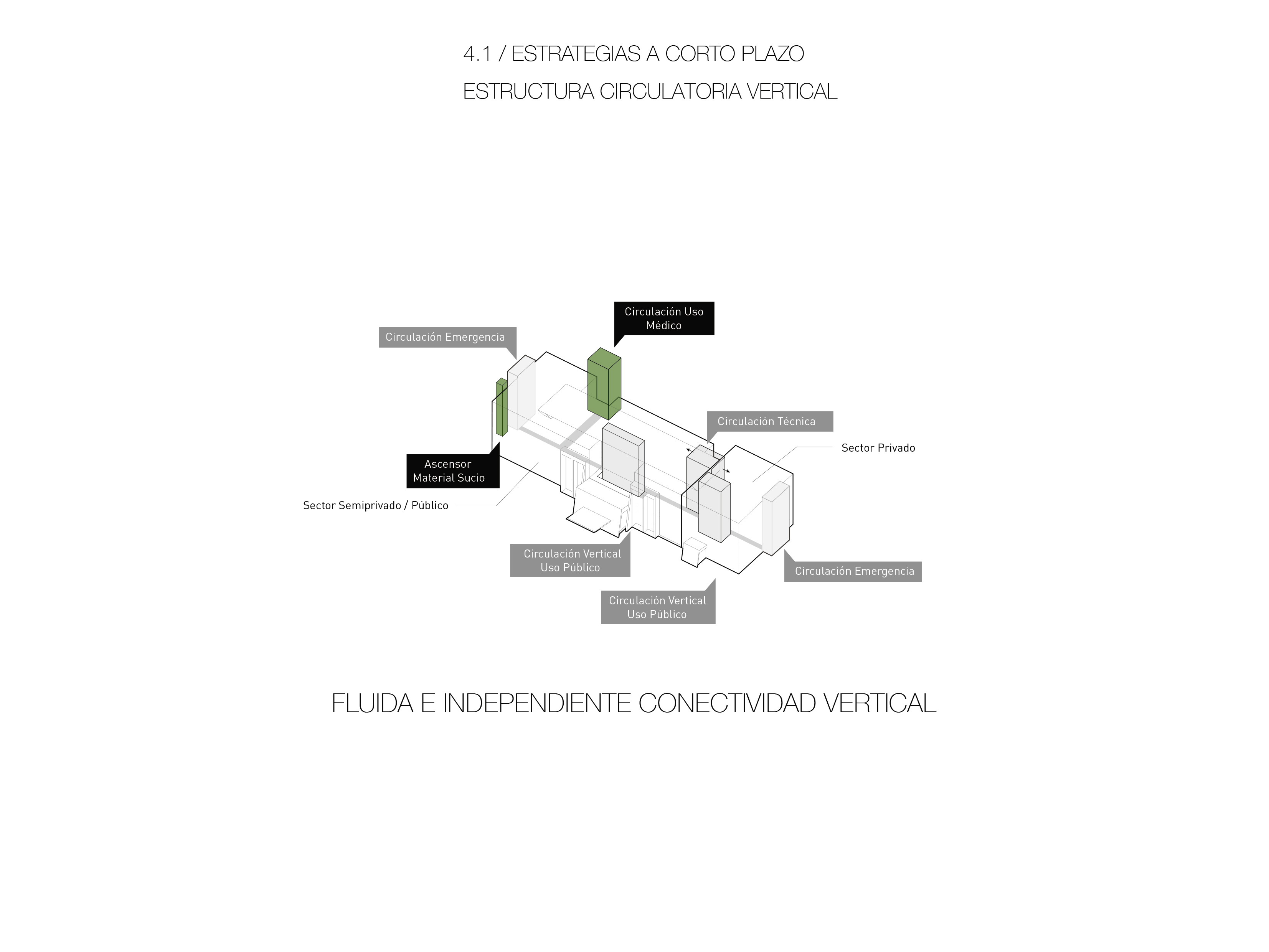 4.1 / ESTRATEGIAS A CORTO PLAZO

ESTRUCTURA CIRCULATORIA VERTICAL

Circulación Uso Médico

Circulación Emergencia

Circulación Técnica

Sector Privado

Ascensor Material Sucio

Sector Semiprivado / Público

Circulación Vertical Uso Público

Circulación Emergencia

Circulación Vertical Uso Público

FLUIDA E INDEPENDIENTE CONECTIVIDAD VERTICAL